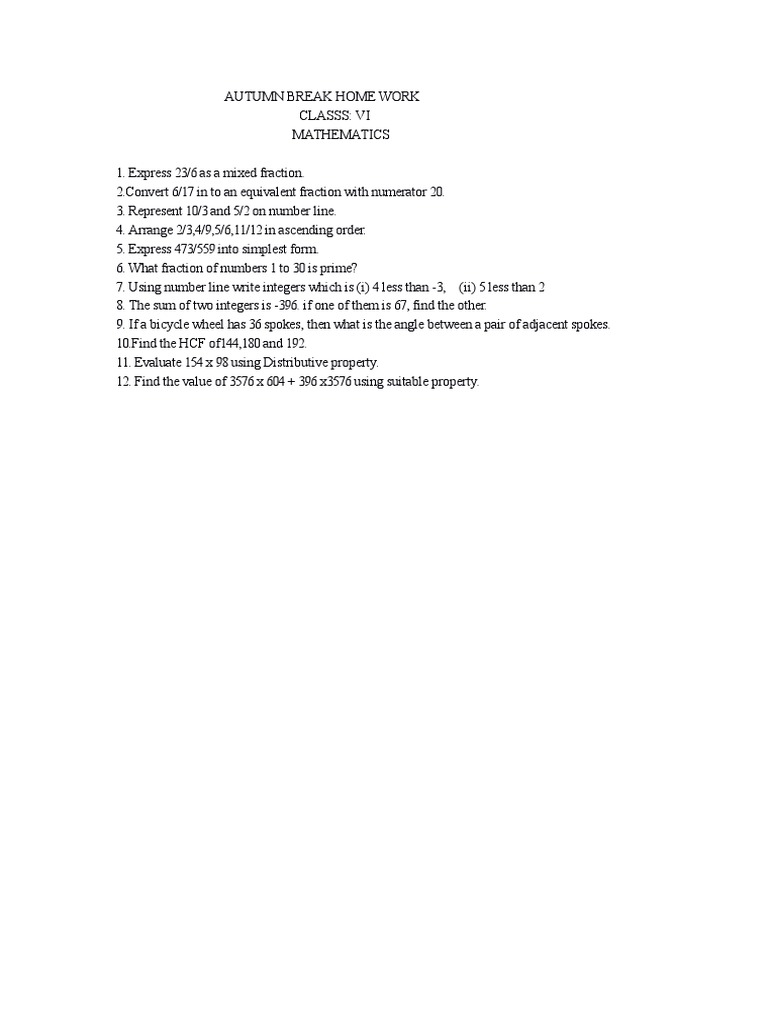 AUTUMN BREAK HOME WORK
CLASSS: VI
MATHEMATICS

1. Express 23/6 as a mixed fraction.
2.Convert 6/17 in to an equivalent fraction with numerator 20.
3. Represent 10/3 and 5/2 on number line.
4. Arrange 2/3,4/9,5/6,11/12 in ascending order.
5. Express 473/559 into simplest form.
6. What fraction of numbers 1 to 30 is prime?
7. Using number line write integers which is (i) 4 less than -3, (ii) 5 less than 2
8. The sum of two integers is -396. if one of them is 67, find the other.
9. If a bicycle wheel has 36 spokes, then what is the angle between a pair of adjacent spokes.
10.Find the HCF of144,180 and 192.
11. Evaluate 154 x 98 using Distributive property.
12. Find the value of 3576 x 604 + 396 x3576 using suitable property.